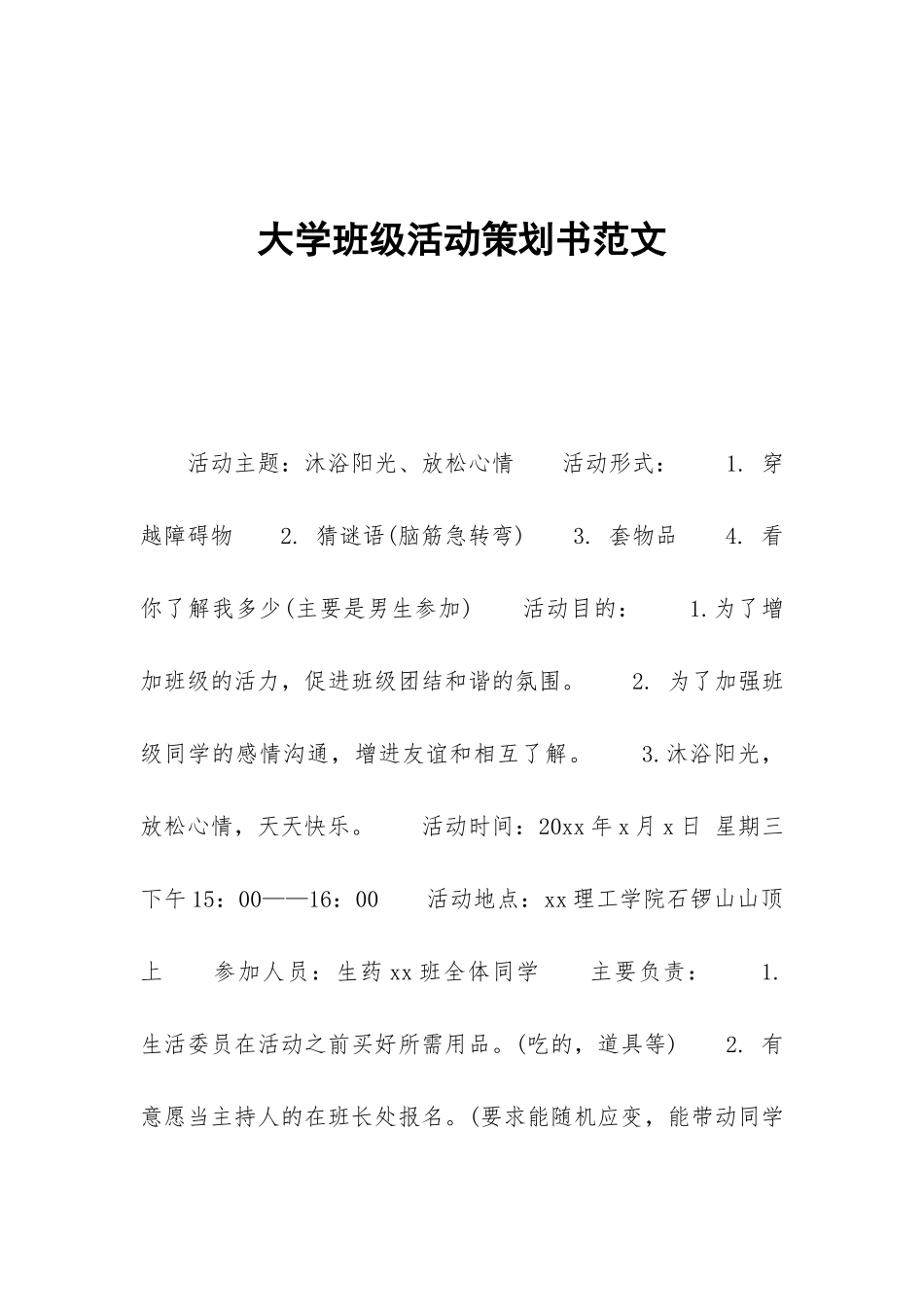 大学班级活动策划书范文

活动主题：沐浴阳光、放松心情　活动形式：　1. 穿越障碍物　2. 猜谜语(脑筋急转弯)　3. 套物品　4. 看你了解我多少(主要是男生参加)　活动目的：　1.为了增加班级的活力，促进班级团结和谐的氛围。　2. 为了加强班级同学的感情沟通，增进友谊和相互了解。　3.沐浴阳光，放松心情，天天快乐。　活动时间：20xx年x月x日 星期三下午15：00——16：00　活动地点：xx理工学院石锣山山顶上　参加人员：生药xx班全体同学　主要负责：　1. 生活委员在活动之前买好所需用品。(吃的，道具等)　2. 有意愿当主持人的在班长处报名。(要求能随机应变，能带动同学